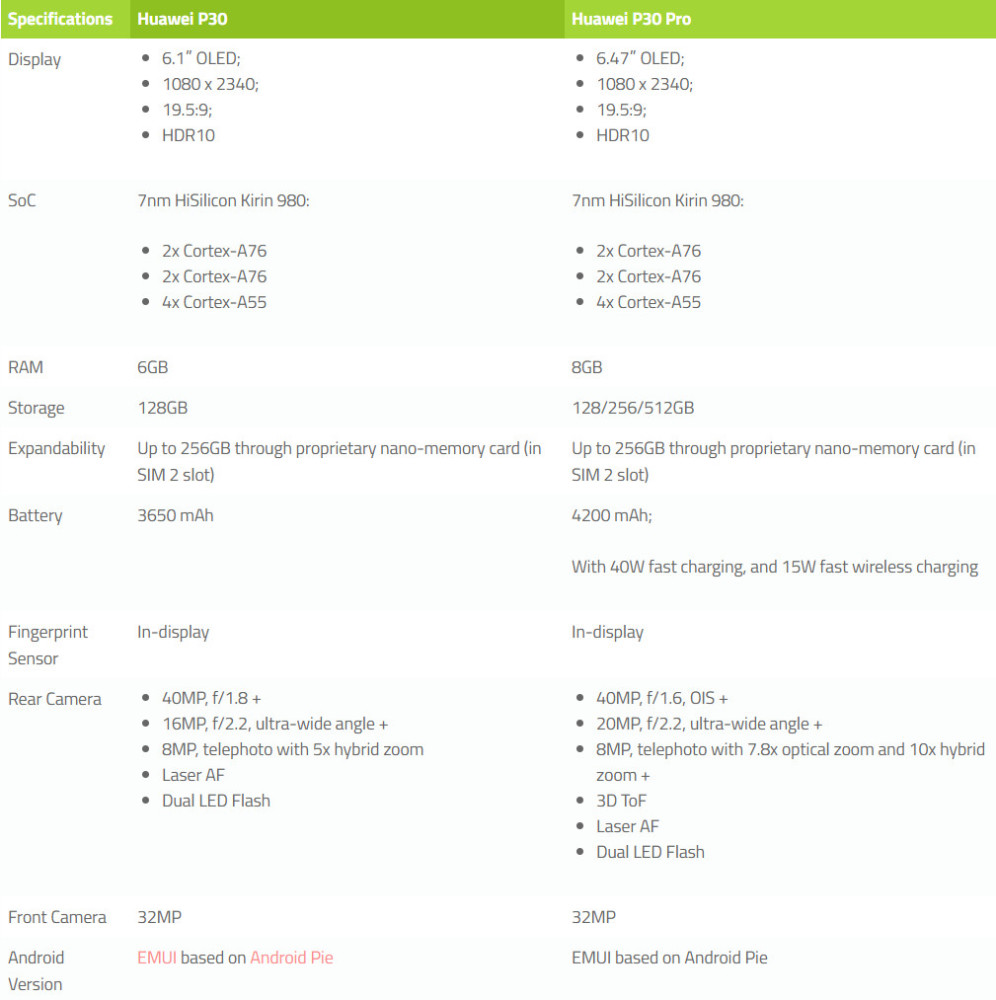 | Specifications | Huawei P30 | Huawei P30 Pro |
|---|---|---|
| Display | • 6.1" OLED; • 1080 x 2340; • 19.5:9; • HDR10 | • 6.47" OLED; • 1080 x 2340; • 19.5:9; • HDR10 |
| SoC | 7nm HiSilicon Kirin 980: • 2x Cortex-A76 • 2x Cortex-A76 • 4x Cortex-A55 | 7nm HiSilicon Kirin 980: • 2x Cortex-A76 • 2x Cortex-A76 • 4x Cortex-A55 |
| RAM | 6GB | 8GB |
| Storage | 128GB | 128/256/512GB |
| Expandability | Up to 256GB through proprietary nano-memory card (in SIM 2 slot) | Up to 256GB through proprietary nano-memory card (in SIM 2 slot) |
| Battery | 3650 mAh | 4200 mAh; With 40W fast charging, and 15W fast wireless charging |
| Fingerprint Sensor | In-display | In-display |
| Rear Camera | • 40MP, f/1.8 + • 16MP, f/2.2, ultra-wide angle + • 8MP, telephoto with 5x hybrid zoom • Laser AF • Dual LED Flash | • 40MP, f/1.6, OIS + • 20MP, f/2.2, ultra-wide angle + • 8MP, telephoto with 7.8x optical zoom and 10x hybrid zoom + • 3D ToF • Laser AF • Dual LED Flash |
| Front Camera | 32MP | 32MP |
| Android Version | EMUI based on Android Pie | EMUI based on Android Pie |